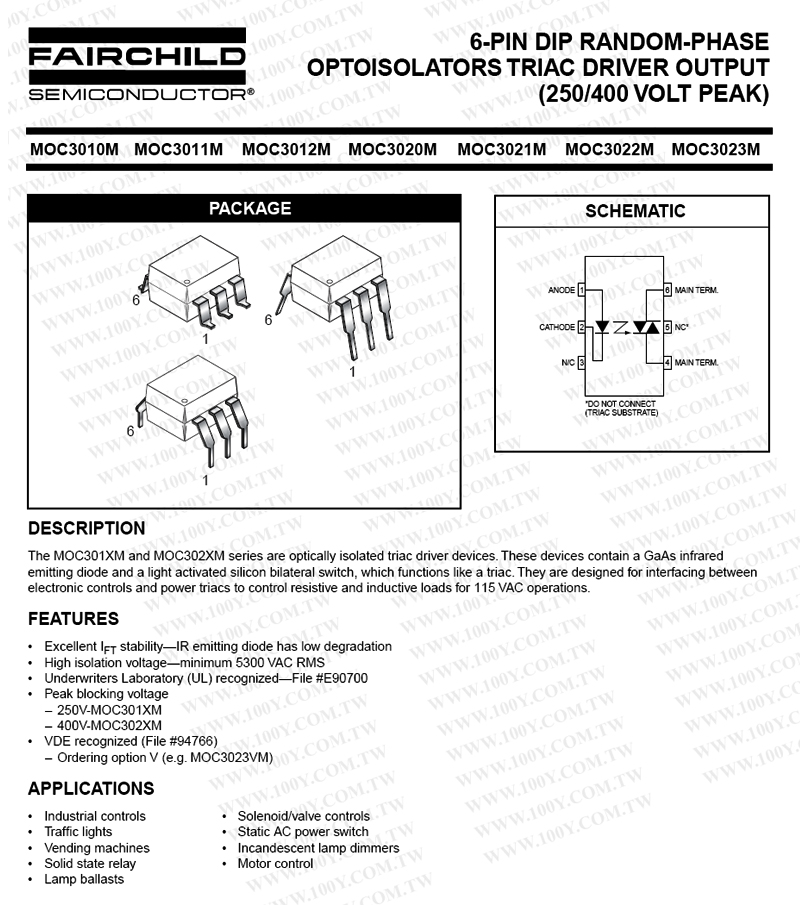 FAIRCHILD
SEMICONDUCTOR®

6-PIN DIP RANDOM-PHASE OPTOISOLATORS TRIAC DRIVER OUTPUT (250/400 VOLT PEAK)

MOC3010M MOC3011M MOC3012M MOC3020M MOC3021M MOC3022M MOC3023M

PACKAGE

6
1
6
1
6
1

SCHEMATIC

ANODE 1
CATHODE 2
N/C 3
6 MAIN TERM.
5 NC*
4 MAIN TERM.
*DO NOT CONNECT (TRIAC SUBSTRATE)

DESCRIPTION

The MOC301XM and MOC302XM series are optically isolated triac driver devices. These devices contain a GaAs infrared emitting diode and a light activated silicon bilateral switch, which functions like a triac. They are designed for interfacing between electronic controls and power triacs to control resistive and inductive loads for 115 VAC operations.

FEATURES

• Excellent $I_{FT}$ stability—IR emitting diode has low degradation
• High isolation voltage—minimum 5300 VAC RMS
• Underwriters Laboratory (UL) recognized—File #E90700
• Peak blocking voltage
– 250V-MOC301XM
– 400V-MOC302XM
• VDE recognized (File #94766)
– Ordering option V (e.g. MOC3023VM)

APPLICATIONS

• Industrial controls
• Traffic lights
• Vending machines
• Solid state relay
• Lamp ballasts

• Solenoid/valve controls
• Static AC power switch
• Incandescent lamp dimmers
• Motor control

WWW.100Y.COM.TW